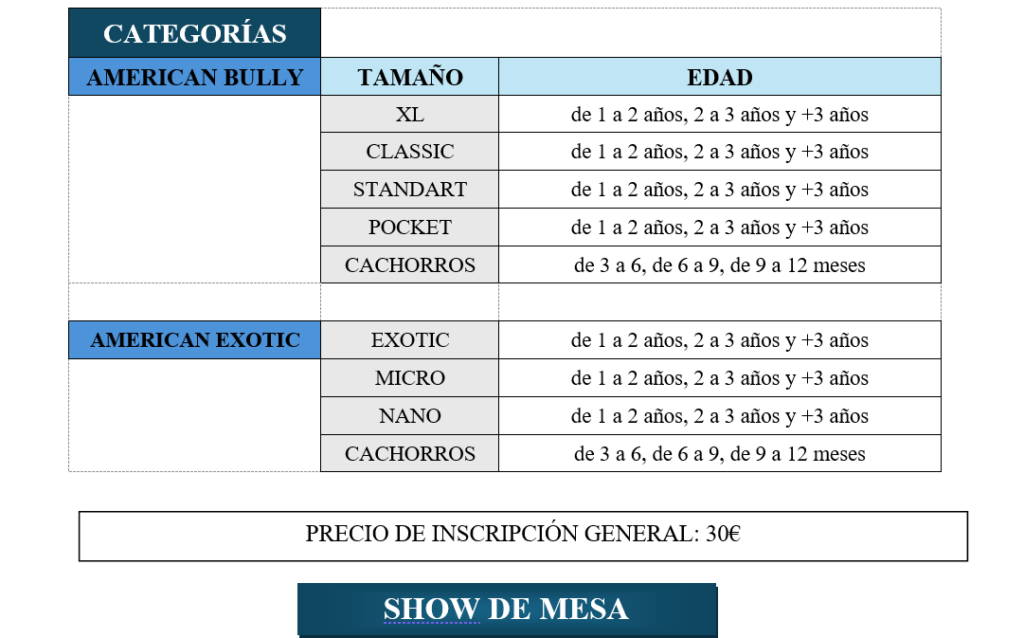 | CATEGORÍAS | | |
|---|---|---|
| AMERICAN BULLY | TAMAÑO | EDAD |
| | XL | de 1 a 2 años, 2 a 3 años y +3 años |
| | CLASSIC | de 1 a 2 años, 2 a 3 años y +3 años |
| | STANDART | de 1 a 2 años, 2 a 3 años y +3 años |
| | POCKET | de 1 a 2 años, 2 a 3 años y +3 años |
| | CACHORROS | de 3 a 6, de 6 a 9, de 9 a 12 meses |
| | | |
| AMERICAN EXOTIC | EXOTIC | de 1 a 2 años, 2 a 3 años y +3 años |
| | MICRO | de 1 a 2 años, 2 a 3 años y +3 años |
| | NANO | de 1 a 2 años, 2 a 3 años y +3 años |
| | CACHORROS | de 3 a 6, de 6 a 9, de 9 a 12 meses |

PRECIO DE INSCRIPCIÓN GENERAL: 30€

SHOW DE MESA